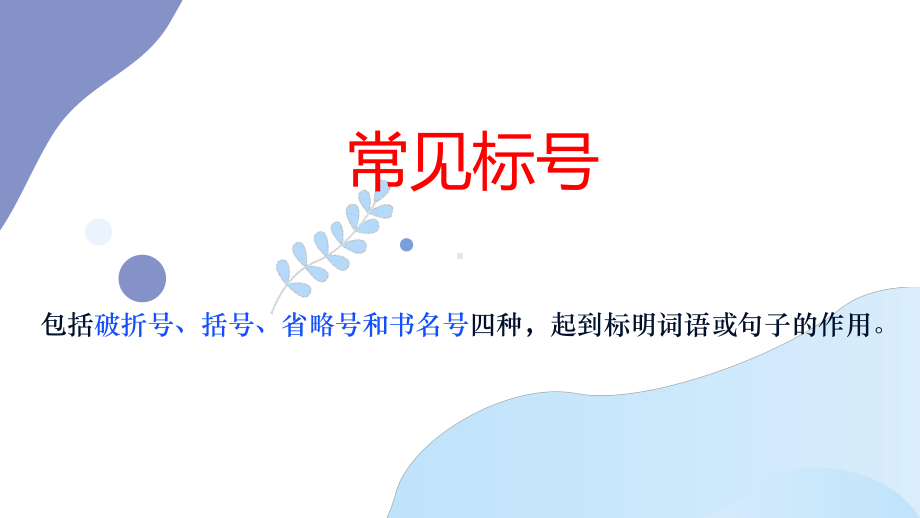 常见标号

包括破折号、括号、省略号和书名号四种，起到标明词语或句子的作用。